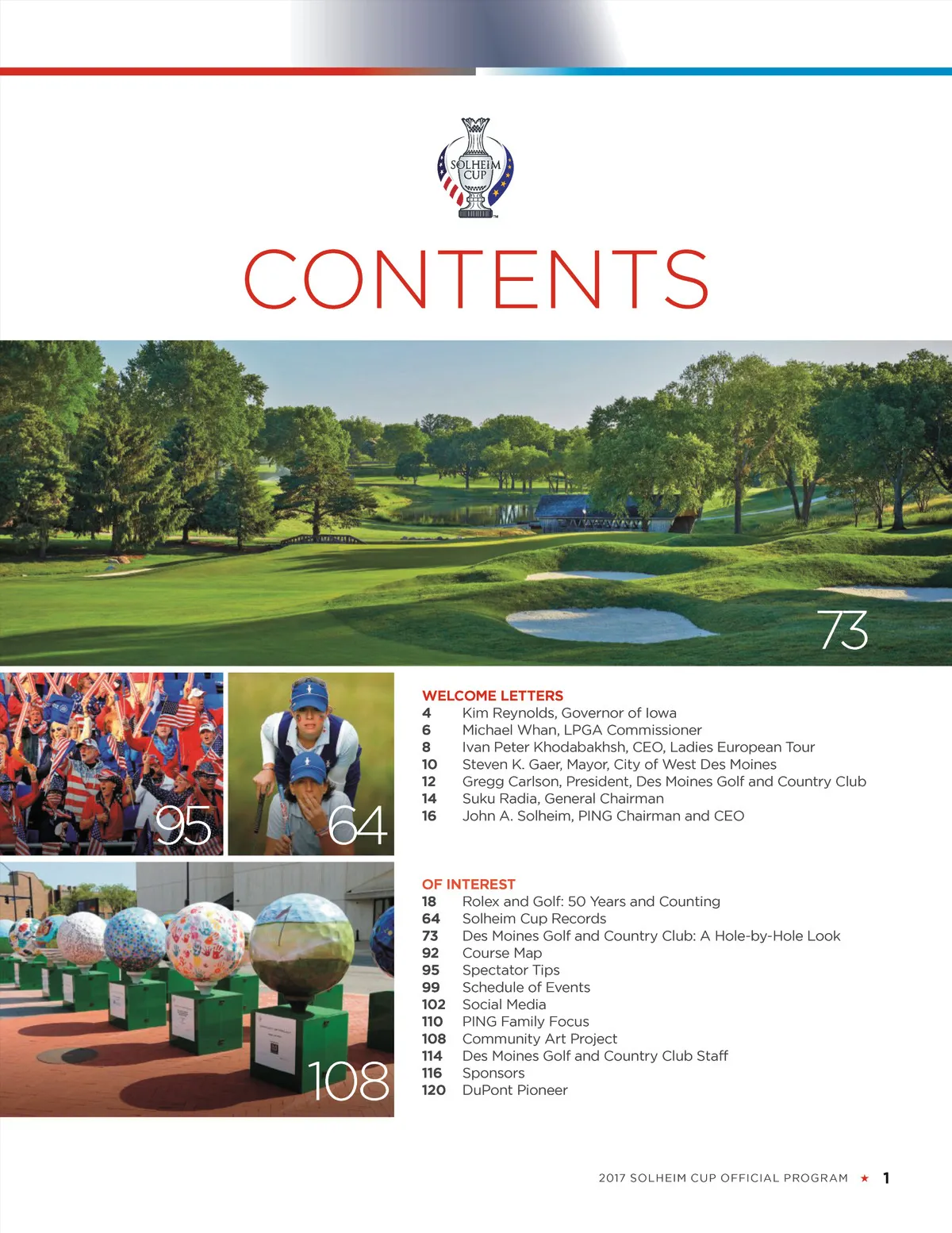 SOLHEIM CUP

CONTENTS

73

95

64

108

WELCOME LETTERS
4 Kim Reynolds, Governor of Iowa
6 Michael Whan, LPGA Commissioner
8 Ivan Peter Khodabakhsh, CEO, Ladies European Tour
10 Steven K. Gaer, Mayor, City of West Des Moines
12 Gregg Carlson, President, Des Moines Golf and Country Club
14 Suku Radia, General Chairman
16 John A. Solheim, PING Chairman and CEO

OF INTEREST
18 Rolex and Golf: 50 Years and Counting
64 Solheim Cup Records
73 Des Moines Golf and Country Club: A Hole-by-Hole Look
92 Course Map
95 Spectator Tips
99 Schedule of Events
102 Social Media
110 PING Family Focus
108 Community Art Project
114 Des Moines Golf and Country Club Staff
116 Sponsors
120 DuPont Pioneer

2017 SOLHEIM CUP OFFICIAL PROGRAM ★ 1